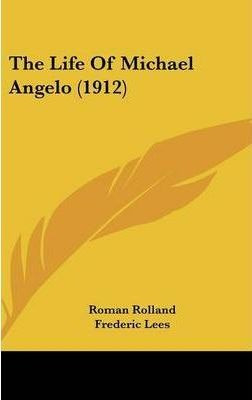 The Life Of Michael Angelo (1912)

Roman Rolland
Frederic Lees